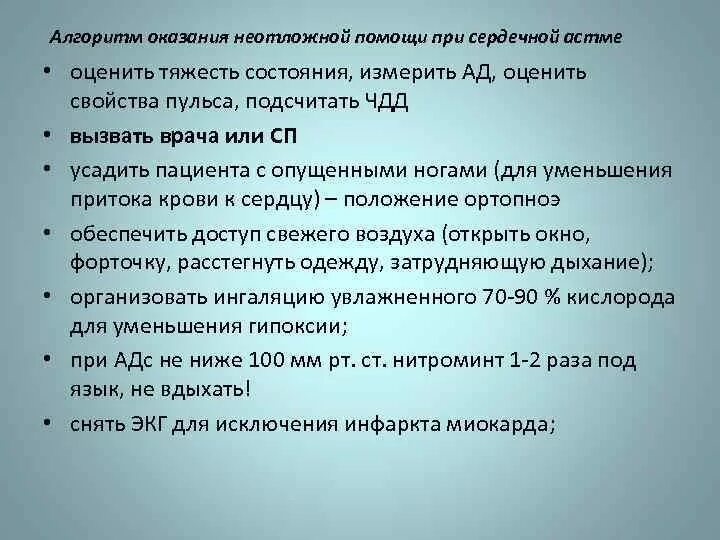 Алгоритм оказания неотложной помощи при сердечной астме

• оценить тяжесть состояния, измерить АД, оценить свойства пульса, подсчитать ЧДД

• вызвать врача или СП

• усадить пациента с опущенными ногами (для уменьшения притока крови к сердцу) – положение ортопноэ

• обеспечить доступ свежего воздуха (открыть окно, форточку, расстегнуть одежду, затрудняющую дыхание);

• организовать ингаляцию увлажненного 70-90 % кислорода для уменьшения гипоксии;

• при АДс не ниже 100 мм рт. ст. нитроминт 1-2 раза под язык, не вдыхать!

• снять ЭКГ для исключения инфаркта миокарда;